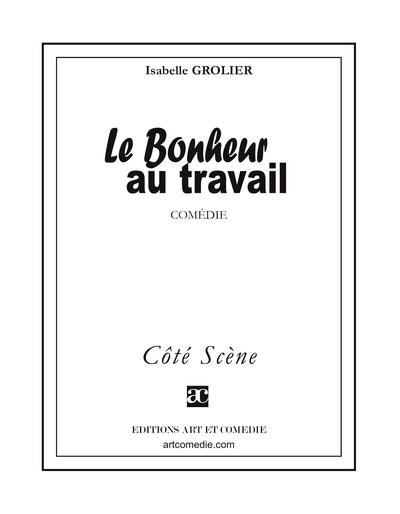 Isabelle GROLIER

Le Bonheur
au travail

COMÉDIE

Côté Scène

ac

EDITIONS ART ET COMEDIE
artcomedie.com